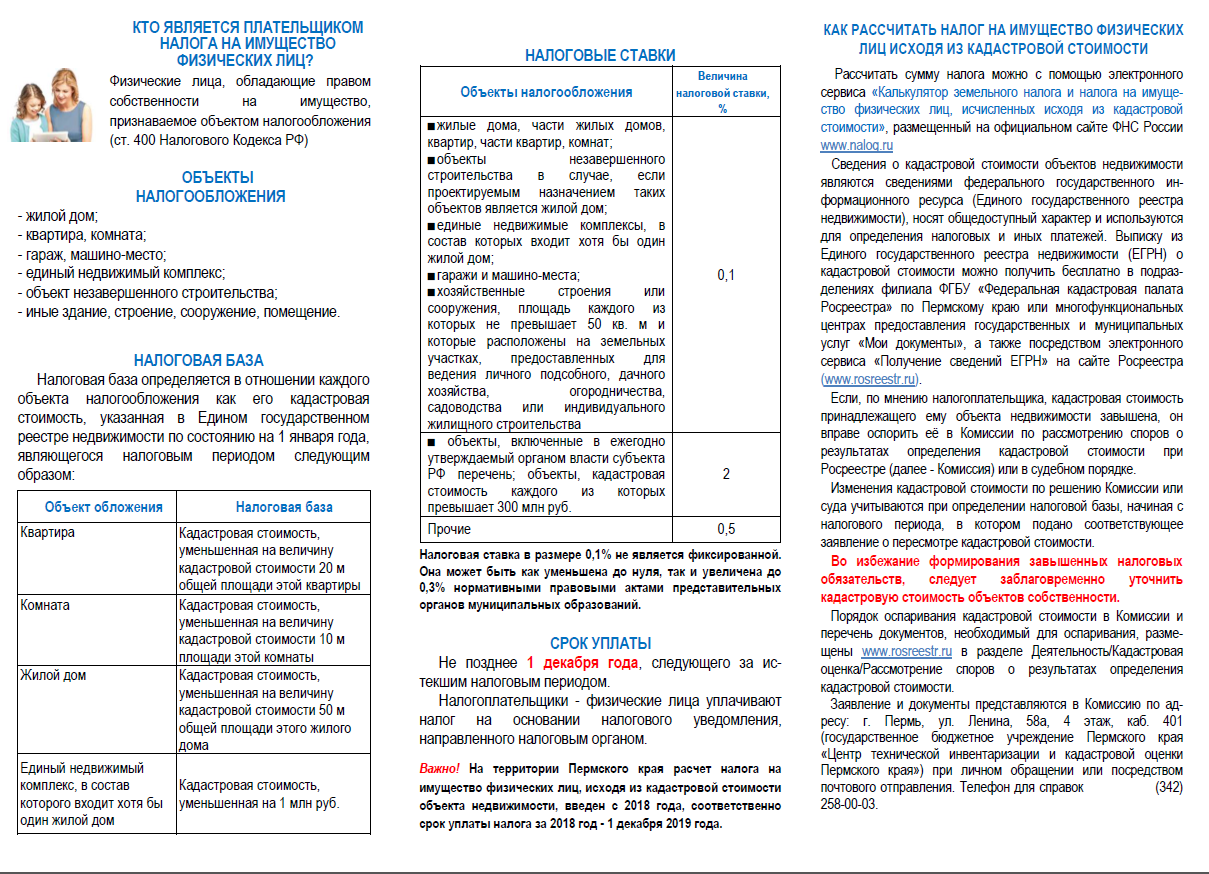 КТО ЯВЛЯЕТСЯ ПЛАТЕЛЬЩИКОМ НАЛОГА НА ИМУЩЕСТВО ФИЗИЧЕСКИХ ЛИЦ?

Физические лица, обладающие правом собственности на имущество, признаваемое объектом налогообложения (ст. 400 Налогового Кодекса РФ)

ОБЪЕКТЫ НАЛОГООБЛОЖЕНИЯ

- жилой дом;
- квартира, комната;
- гараж, машино-место;
- единый недвижимый комплекс;
- объект незавершенного строительства;
- иные здание, строение, сооружение, помещение.

НАЛОГОВАЯ БАЗА

Налоговая база определяется в отношении каждого объекта налогообложения как его кадастровая стоимость, указанная в Едином государственном реестре недвижимости по состоянию на 1 января года, являющегося налоговым периодом следующим образом:

| Объект обложения | Налоговая база |
|---|---|
| Квартира | Кадастровая стоимость, уменьшенная на величину кадастровой стоимости 20 м общей площади этой квартиры |
| Комната | Кадастровая стоимость, уменьшенная на величину кадастровой стоимости 10 м площади этой комнаты |
| Жилой дом | Кадастровая стоимость, уменьшенная на величину кадастровой стоимости 50 м общей площади этого жилого дома |
| Единый недвижимый комплекс, в состав которого входит хотя бы один жилой дом | Кадастровая стоимость, уменьшенная на 1 млн руб. |

НАЛОГОВЫЕ СТАВКИ

| Объекты налогообложения | Величина налоговой ставки, % |
|---|---|
| ■жилые дома, части жилых домов, квартир, части квартир, комнат; ■объекты незавершенного строительства в случае, если проектируемым назначением таких объектов является жилой дом; ■единые недвижимые комплексы, в состав которых входит хотя бы один жилой дом; ■гаражи и машино-места; ■хозяйственные строения или сооружения, площадь каждого из которых не превышает 50 кв. м и которые расположены на земельных участках, предоставленных для ведения личного подсобного, дачного хозяйства, огородничества, садоводства или индивидуального жилищного строительства | 0,1 |
| ■ объекты, включенные в ежегодно утверждаемый органом власти субъекта РФ перечень; объекты, кадастровая стоимость каждого из которых превышает 300 млн руб. | 2 |
| Прочие | 0,5 |

Налоговая ставка в размере 0,1% не является фиксированной. Она может быть как уменьшена до нуля, так и увеличена до 0,3% нормативными правовыми актами представительных органов муниципальных образований.

СРОК УПЛАТЫ

Не позднее 1 декабря года, следующего за истекшим налоговым периодом.

Налогоплательщики - физические лица уплачивают налог на основании налогового уведомления, направленного налоговым органом.

Важно! На территории Пермского края расчет налога на имущество физических лиц, исходя из кадастровой стоимости объекта недвижимости, введен с 2018 года, соответственно срок уплаты налога за 2018 год - 1 декабря 2019 года.

КАК РАССЧИТАТЬ НАЛОГ НА ИМУЩЕСТВО ФИЗИЧЕСКИХ ЛИЦ ИСХОДЯ ИЗ КАДАСТРОВОЙ СТОИМОСТИ

Рассчитать сумму налога можно с помощью электронного сервиса «Калькулятор земельного налога и налога на имущество физических лиц, исчисленных исходя из кадастровой стоимости», размещенный на официальном сайте ФНС России www.nalog.ru

Сведения о кадастровой стоимости объектов недвижимости являются сведениями федерального государственного информационного ресурса (Единого государственного реестра недвижимости), носят общедоступный характер и используются для определения налоговых и иных платежей. Выписку из Единого государственного реестра недвижимости (ЕГРН) о кадастровой стоимости можно получить бесплатно в подразделениях филиала ФГБУ «Федеральная кадастровая палата Росреестра» по Пермскому краю или многофункциональных центрах предоставления государственных и муниципальных услуг «Мои документы», а также посредством электронного сервиса «Получение сведений ЕГРН» на сайте Росреестра (www.rosreestr.ru).

Если, по мнению налогоплательщика, кадастровая стоимость принадлежащего ему объекта недвижимости завышена, он вправе оспорить её в Комиссии по рассмотрению споров о результатах определения кадастровой стоимости при Росреестре (далее - Комиссия) или в судебном порядке.

Изменения кадастровой стоимости по решению Комиссии или суда учитываются при определении налоговой базы, начиная с налогового периода, в котором подано соответствующее заявление о пересмотре кадастровой стоимости.

Во избежание формирования завышенных налоговых обязательств, следует заблаговременно уточнить кадастровую стоимость объектов собственности.

Порядок оспаривания кадастровой стоимости в Комиссии и перечень документов, необходимый для оспаривания, размещены www.rosreestr.ru в разделе Деятельность/Кадастровая оценка/Рассмотрение споров о результатах определения кадастровой стоимости.

Заявление и документы представляются в Комиссию по адресу: г. Пермь, ул. Ленина, 58а, 4 этаж, каб. 401 (государственное бюджетное учреждение Пермского края «Центр технической инвентаризации и кадастровой оценки Пермского края») при личном обращении или посредством почтового отправления. Телефон для справок (342) 258-00-03.